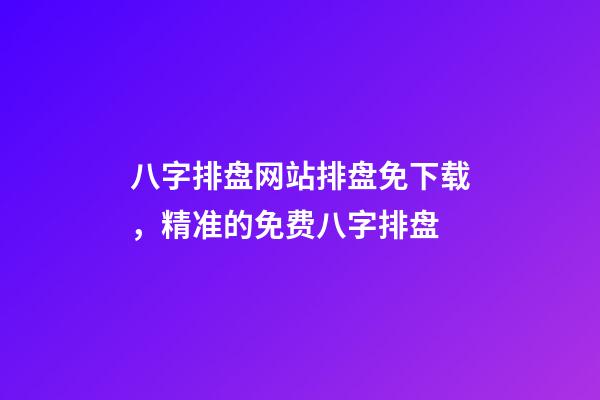 八字排盘网站排盘免下载，精准的免费八字排盘